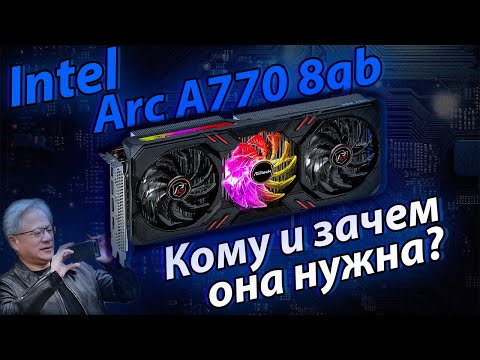 Intel
Arc A770 8gb

ASRock

Кому и зачем
она нужна?